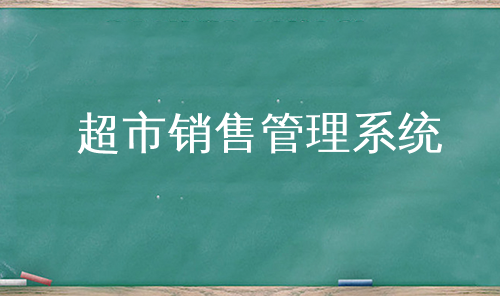 超市销售管理系统